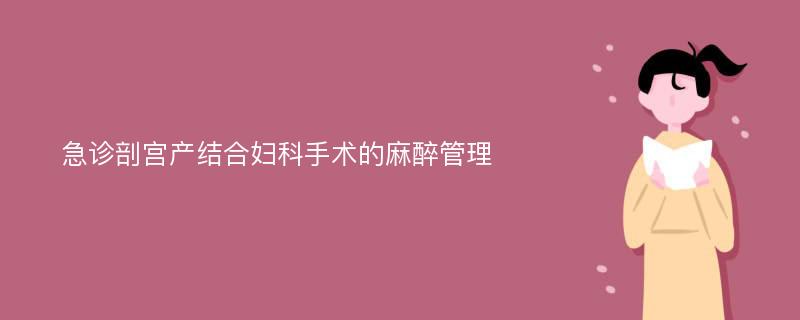 急诊剖宫产结合妇科手术的麻醉管理